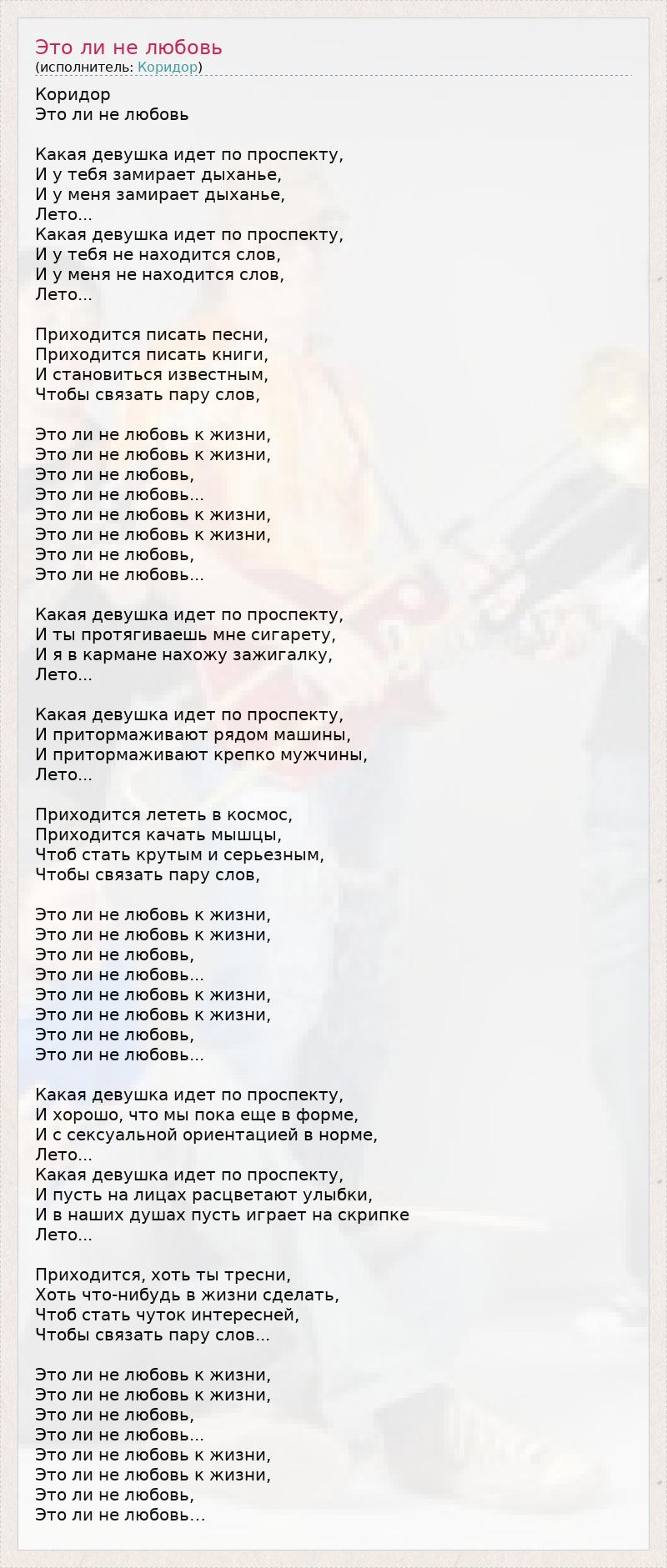 Это ли не любовь
(исполнитель: Коридор)

Коридор
Это ли не любовь

Какая девушка идет по проспекту,
И у тебя замирает дыханье,
И у меня замирает дыханье,
Лето...
Какая девушка идет по проспекту,
И у тебя не находится слов,
И у меня не находится слов,
Лето...

Приходится писать песни,
Приходится писать книги,
И становиться известным,
Чтобы связать пару слов,

Это ли не любовь к жизни,
Это ли не любовь к жизни,
Это ли не любовь,
Это ли не любовь...
Это ли не любовь к жизни,
Это ли не любовь к жизни,
Это ли не любовь,
Это ли не любовь...

Какая девушка идет по проспекту,
И ты протягиваешь мне сигарету,
И я в кармане нахожу зажигалку,
Лето...

Какая девушка идет по проспекту,
И притормаживают рядом машины,
И притормаживают крепко мужчины,
Лето...

Приходится лететь в космос,
Приходится качать мышцы,
Чтоб стать крутым и серьезным,
Чтобы связать пару слов,

Это ли не любовь к жизни,
Это ли не любовь к жизни,
Это ли не любовь,
Это ли не любовь...
Это ли не любовь к жизни,
Это ли не любовь к жизни,
Это ли не любовь,
Это ли не любовь...

Какая девушка идет по проспекту,
И хорошо, что мы пока еще в форме,
И с сексуальной ориентацией в норме,
Лето...
Какая девушка идет по проспекту,
И пусть на лицах расцветают улыбки,
И в наших душах пусть играет на скрипке
Лето...

Приходится, хоть ты тресни,
Хоть что-нибудь в жизни сделать,
Чтоб стать чуток интересней,
Чтобы связать пару слов...

Это ли не любовь к жизни,
Это ли не любовь к жизни,
Это ли не любовь,
Это ли не любовь...
Это ли не любовь к жизни,
Это ли не любовь к жизни,
Это ли не любовь,
Это ли не любовь...